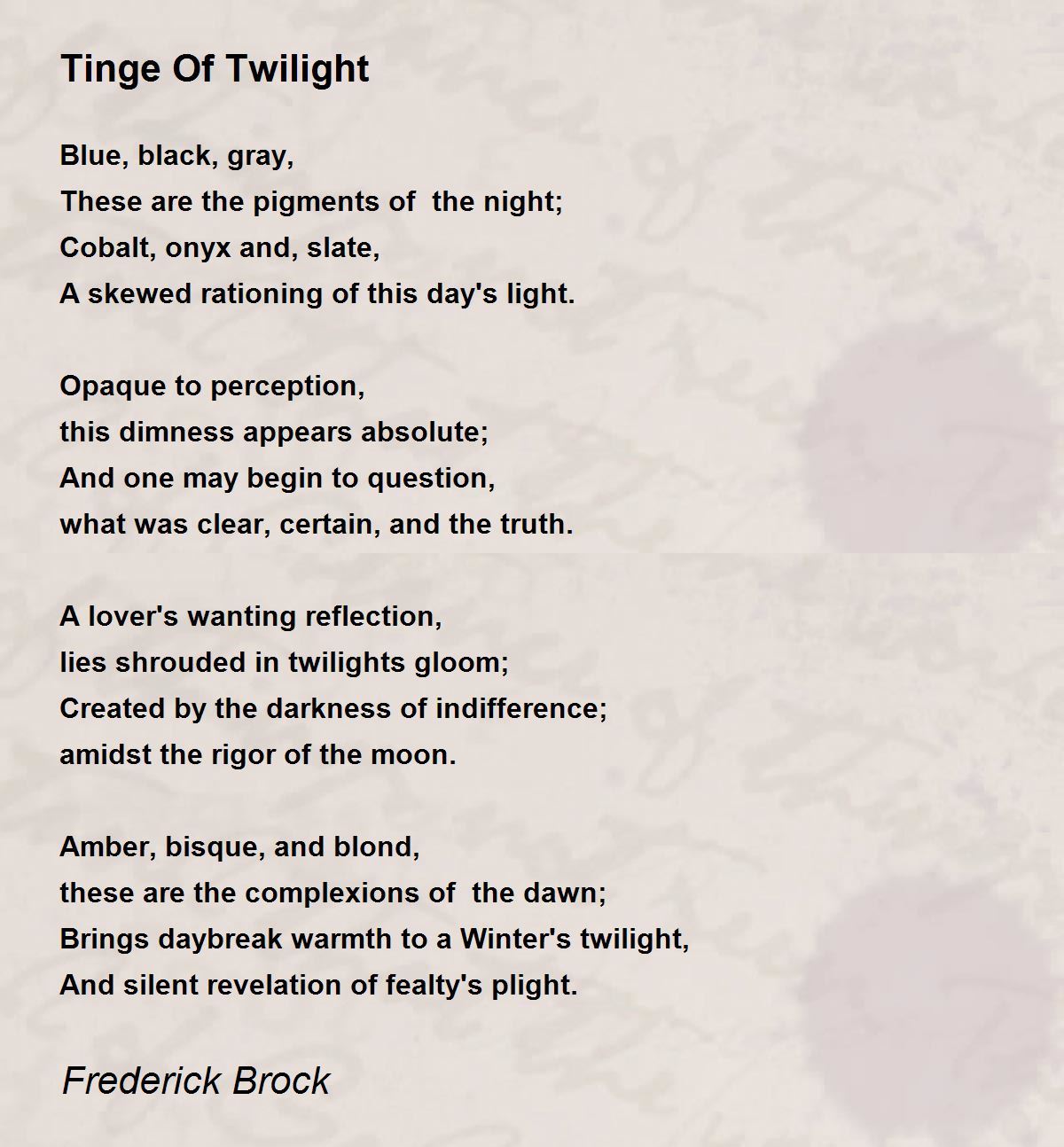 Tinge Of Twilight

Blue, black, gray,
These are the pigments of the night;
Cobalt, onyx and, slate,
A skewed rationing of this day's light.

Opaque to perception,
this dimness appears absolute;
And one may begin to question,
what was clear, certain, and the truth.

A lover's wanting reflection,
lies shrouded in twilights gloom;
Created by the darkness of indifference;
amidst the rigor of the moon.

Amber, bisque, and blond,
these are the complexions of the dawn;
Brings daybreak warmth to a Winter's twilight,
And silent revelation of fealty's plight.

Frederick Brock